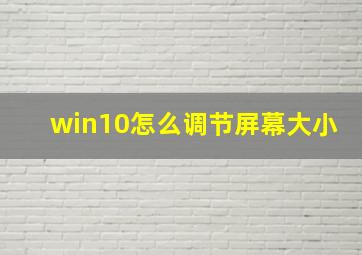 win10怎么调节屏幕大小